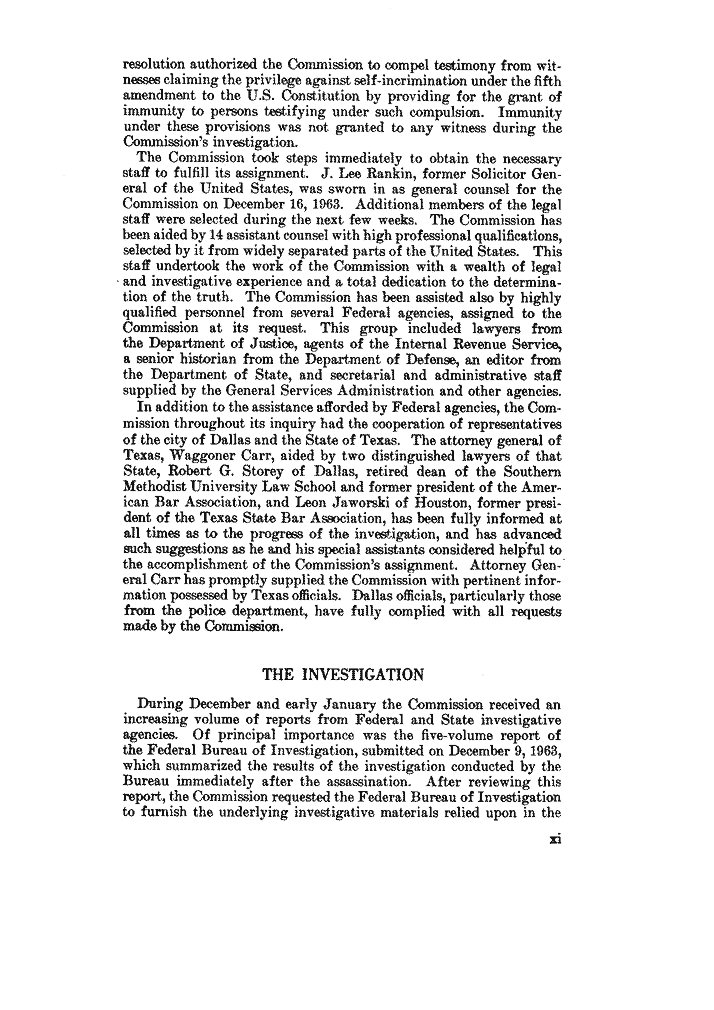 resolution authorized the Commission to compel testimony from witnesses claiming the privilege against self-incrimination under the fifth amendment to the U.S. Constitution by providing for the grant of immunity to persons testifying under such compulsion. Immunity under these provisions was not granted to any witness during the Commission's investigation.

The Commission took steps immediately to obtain the necessary staff to fulfill its assignment. J. Lee Rankin, former Solicitor General of the United States, was sworn in as general counsel for the Commission on December 16, 1963. Additional members of the legal staff were selected during the next few weeks. The Commission has been aided by 14 assistant counsel with high professional qualifications, selected by it from widely separated parts of the United States. This staff undertook the work of the Commission with a wealth of legal and investigative experience and a total dedication to the determination of the truth. The Commission has been assisted also by highly qualified personnel from several Federal agencies, assigned to the Commission at its request. This group included lawyers from the Department of Justice, agents of the Internal Revenue Service, a senior historian from the Department of Defense, an editor from the Department of State, and secretarial and administrative staff supplied by the General Services Administration and other agencies.

In addition to the assistance afforded by Federal agencies, the Commission throughout its inquiry had the cooperation of representatives of the city of Dallas and the State of Texas. The attorney general of Texas, Waggoner Carr, aided by two distinguished lawyers of that State, Robert G. Storey of Dallas, retired dean of the Southern Methodist University Law School and former president of the American Bar Association, and Leon Jaworski of Houston, former president of the Texas State Bar Association, has been fully informed at all times as to the progress of the investigation, and has advanced such suggestions as he and his special assistants considered helpful to the accomplishment of the Commission's assignment. Attorney General Carr has promptly supplied the Commission with pertinent information possessed by Texas officials. Dallas officials, particularly those from the police department, have fully complied with all requests made by the Commission.

THE INVESTIGATION

During December and early January the Commission received an increasing volume of reports from Federal and State investigative agencies. Of principal importance was the five-volume report of the Federal Bureau of Investigation, submitted on December 9, 1963, which summarized the results of the investigation conducted by the Bureau immediately after the assassination. After reviewing this report, the Commission requested the Federal Bureau of Investigation to furnish the underlying investigative materials relied upon in the

xi